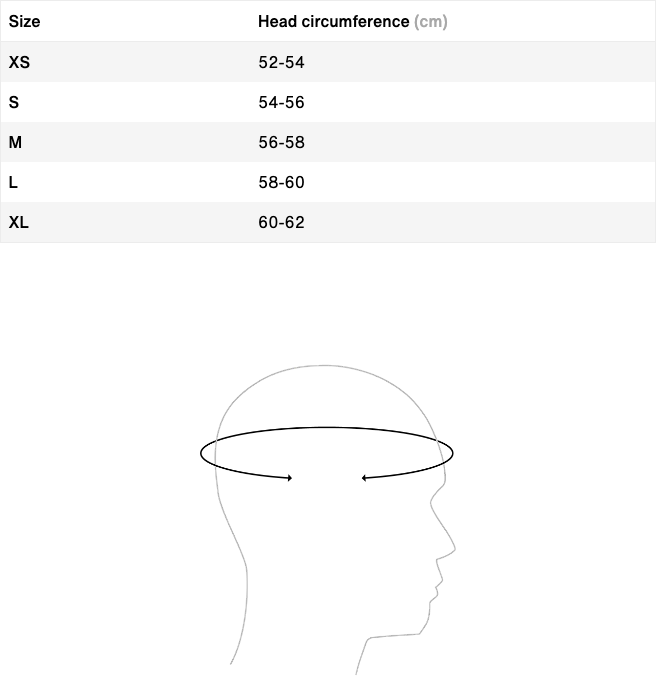 | Size | Head circumference (cm) |
|---|---|
| XS | 52-54 |
| S | 54-56 |
| M | 56-58 |
| L | 58-60 |
| XL | 60-62 |